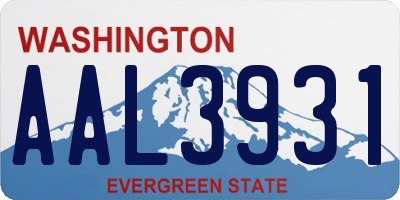 WASHINGTON

AAL3931

EVERGREEN STATE